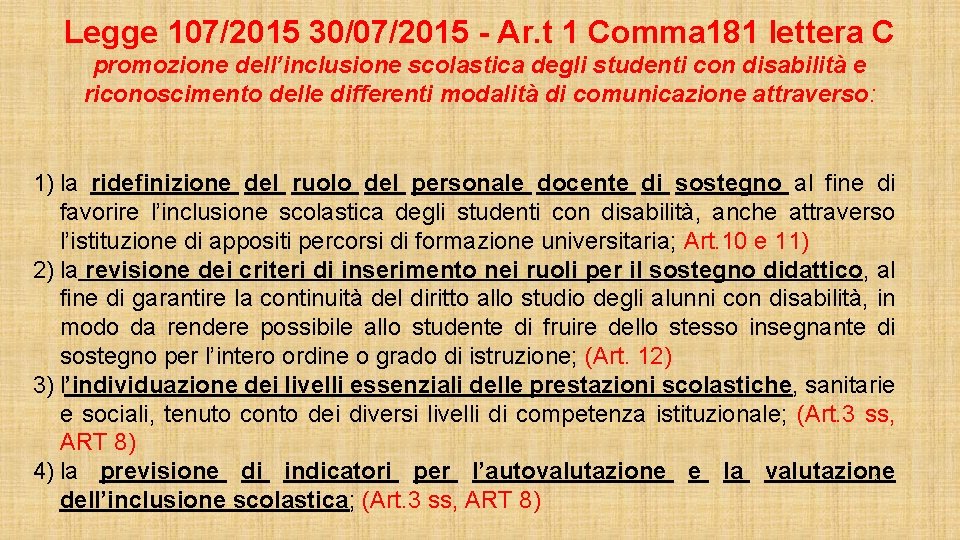 Legge 107/2015 30/07/2015 - Ar.t 1 Comma181 lettera C

promozione dell'inclusione scolastica degli studenti con disabilità e riconoscimento delle differenti modalità di comunicazione attraverso:

1) la ridefinizione del ruolo del personale docente di sostegno al fine di favorire l'inclusione scolastica degli studenti con disabilità, anche attraverso l'istituzione di appositi percorsi di formazione universitaria; Art.10 e 11)
2) la revisione dei criteri di inserimento nei ruoli per il sostegno didattico, al fine di garantire la continuità del diritto allo studio degli alunni con disabilità, in modo da rendere possibile allo studente di fruire dello stesso insegnante di sostegno per l'intero ordine o grado di istruzione; (Art. 12)
3) l'individuazione dei livelli essenziali delle prestazioni scolastiche, sanitarie e sociali, tenuto conto dei diversi livelli di competenza istituzionale; (Art.3 ss, ART 8)
4) la previsione di indicatori per l'autovalutazione e la valutazione dell'inclusione scolastica; (Art.3 ss, ART 8)